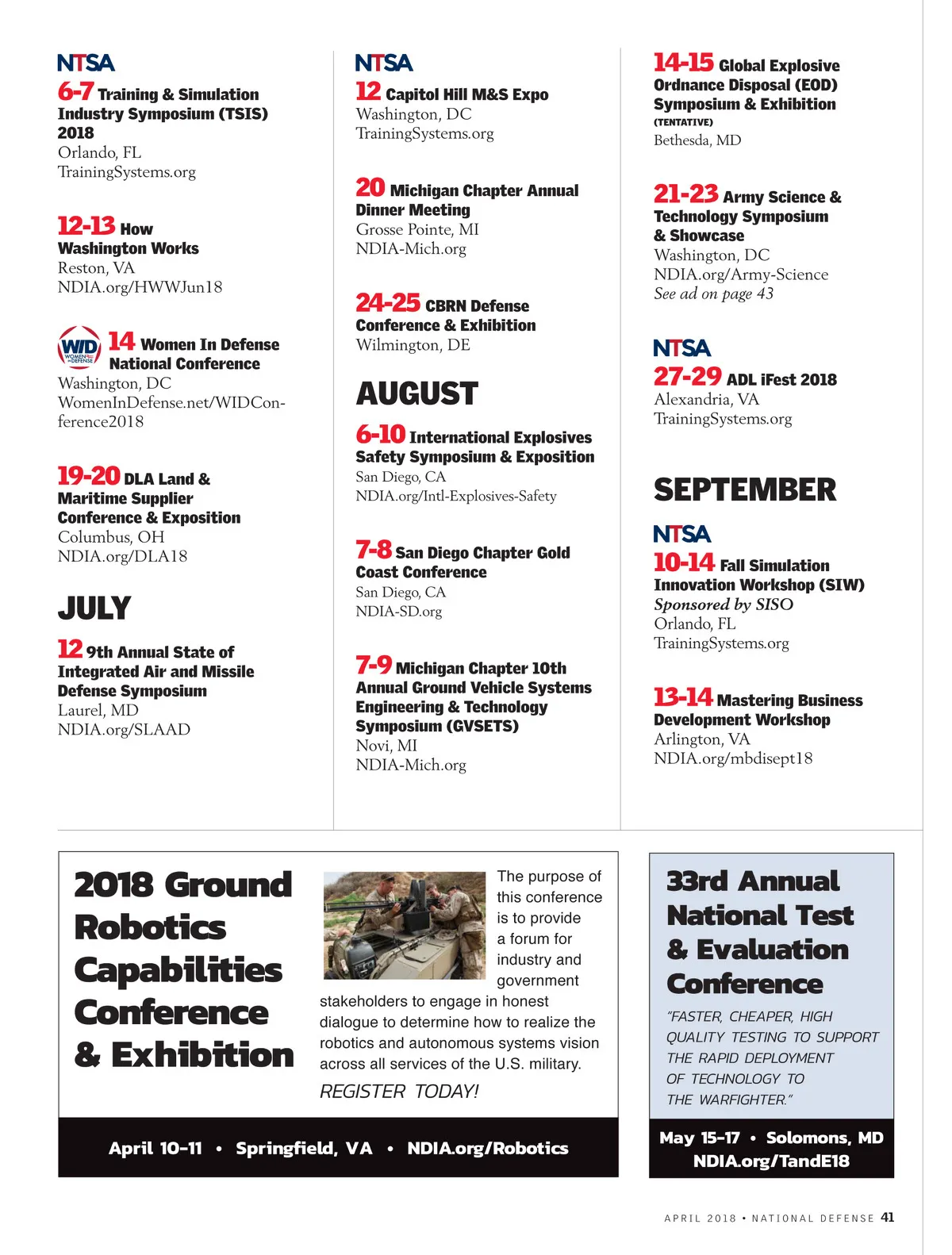 NTSA
6-7 Training & Simulation Industry Symposium (TSIS) 2018
Orlando, FL
TrainingSystems.org

12-13 How Washington Works
Reston, VA
NDIA.org/HWWJun18

WID WOMEN IN DEFENSE
14 Women In Defense National Conference
Washington, DC
WomenInDefense.net/WIDConference2018

19-20 DLA Land & Maritime Supplier Conference & Exposition
Columbus, OH
NDIA.org/DLA18

JULY

12 9th Annual State of Integrated Air and Missile Defense Symposium
Laurel, MD
NDIA.org/SLAAD

NTSA
12 Capitol Hill M&S Expo
Washington, DC
TrainingSystems.org

20 Michigan Chapter Annual Dinner Meeting
Grosse Pointe, MI
NDIA-Mich.org

24-25 CBRN Defense Conference & Exhibition
Wilmington, DE

AUGUST

6-10 International Explosives Safety Symposium & Exposition
San Diego, CA
NDIA.org/Intl-Explosives-Safety

7-8 San Diego Chapter Gold Coast Conference
San Diego, CA
NDIA-SD.org

7-9 Michigan Chapter 10th Annual Ground Vehicle Systems Engineering & Technology Symposium (GVSETS)
Novi, MI
NDIA-Mich.org

14-15 Global Explosive Ordnance Disposal (EOD) Symposium & Exhibition
(TENTATIVE)
Bethesda, MD

21-23 Army Science & Technology Symposium & Showcase
Washington, DC
NDIA.org/Army-Science
See ad on page 43

NTSA
27-29 ADL iFest 2018
Alexandria, VA
TrainingSystems.org

SEPTEMBER

NTSA
10-14 Fall Simulation Innovation Workshop (SIW)
Sponsored by SISO
Orlando, FL
TrainingSystems.org

13-14 Mastering Business Development Workshop
Arlington, VA
NDIA.org/mbdisept18

2018 Ground Robotics Capabilities Conference & Exhibition

The purpose of this conference is to provide a forum for industry and government stakeholders to engage in honest dialogue to determine how to realize the robotics and autonomous systems vision across all services of the U.S. military.

REGISTER TODAY!

April 10-11 • Springfield, VA • NDIA.org/Robotics

33rd Annual National Test & Evaluation Conference

"FASTER, CHEAPER, HIGH QUALITY TESTING TO SUPPORT THE RAPID DEPLOYMENT OF TECHNOLOGY TO THE WARFIGHTER."

May 15-17 • Solomons, MD
NDIA.org/TandE18

APRIL 2018 • NATIONAL DEFENSE 41